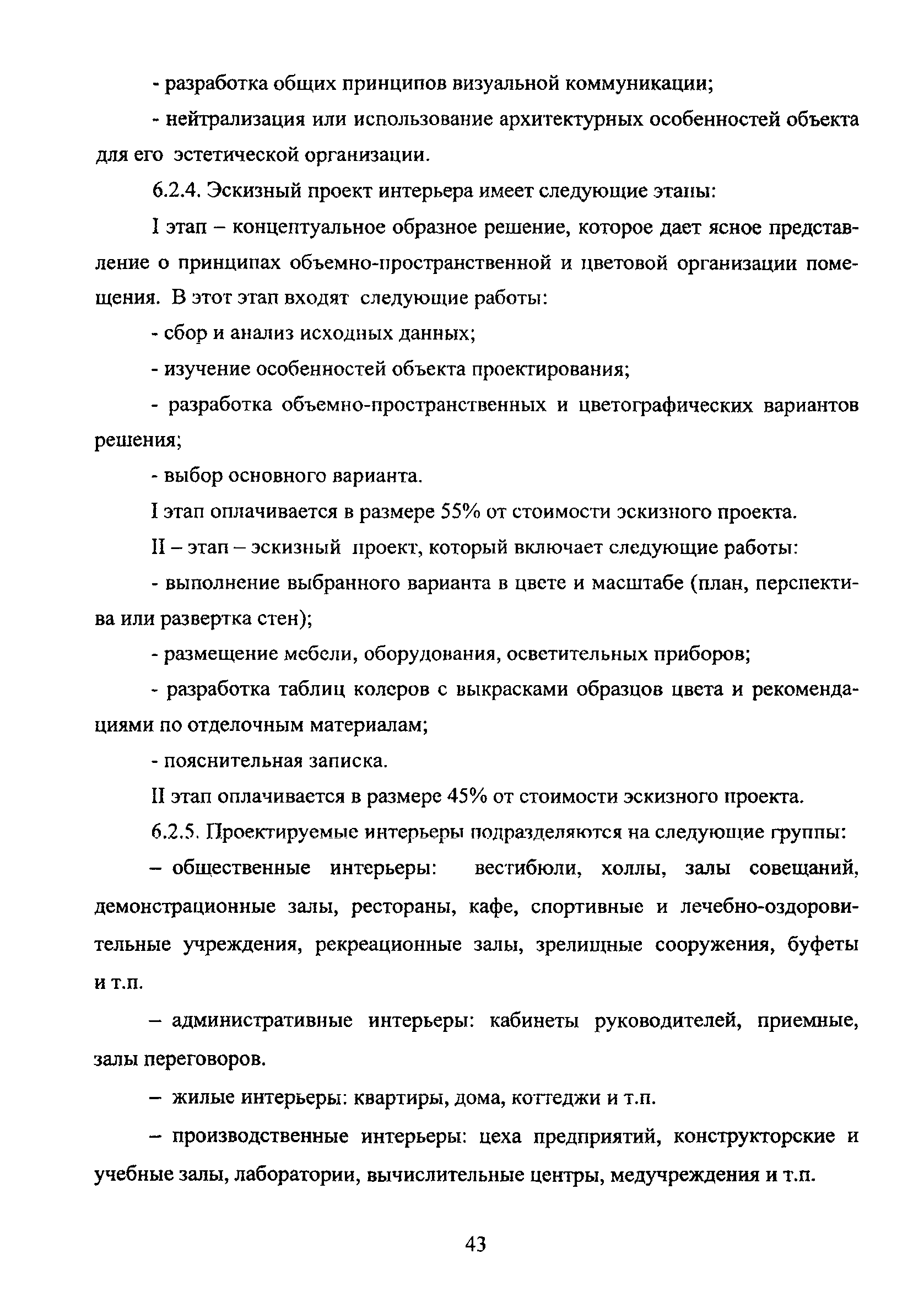 - разработка общих принципов визуальной коммуникации;

- нейтрализация или использование архитектурных особенностей объекта для его эстетической организации.

6.2.4. Эскизный проект интерьера имеет следующие этапы:

I этап – концептуальное образное решение, которое дает ясное представление о принципах объемно-пространственной и цветовой организации помещения. В этот этап входят следующие работы:

- сбор и анализ исходных данных;

- изучение особенностей объекта проектирования;

- разработка объемно-пространственных и цветографических вариантов решения;

- выбор основного варианта.

I этап оплачивается в размере 55% от стоимости эскизного проекта.

II – этап – эскизный проект, который включает следующие работы:

- выполнение выбранного варианта в цвете и масштабе (план, перспектива или развертка стен);

- размещение мебели, оборудования, осветительных приборов;

- разработка таблиц колеров с выкрасками образцов цвета и рекомендациями по отделочным материалам;

- пояснительная записка.

II этап оплачивается в размере 45% от стоимости эскизного проекта.

6.2.5. Проектируемые интерьеры подразделяются на следующие группы:

– общественные интерьеры: вестибюли, холлы, залы совещаний, демонстрационные залы, рестораны, кафе, спортивные и лечебно-оздоровительные учреждения, рекреационные залы, зрелищные сооружения, буфеты и т.п.

– административные интерьеры: кабинеты руководителей, приемные, залы переговоров.

– жилые интерьеры: квартиры, дома, коттеджи и т.п.

– производственные интерьеры: цеха предприятий, конструкторские и учебные залы, лаборатории, вычислительные центры, медучреждения и т.п.

43